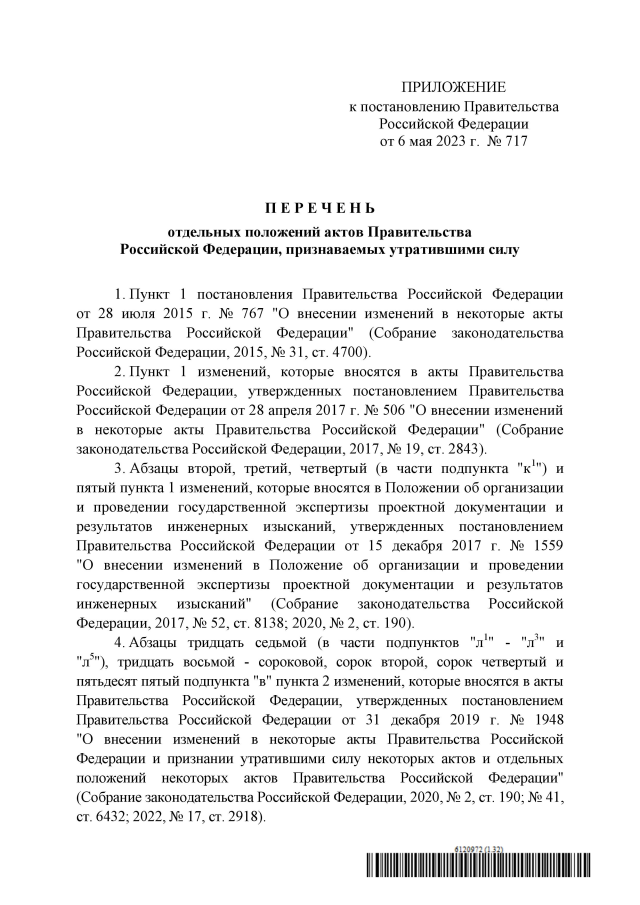 ПРИЛОЖЕНИЕ
к постановлению Правительства Российской Федерации
от 6 мая 2023 г. № 717

П Е Р Е Ч Е Н Ь

отдельных положений актов Правительства Российской Федерации, признаваемых утратившими силу

1. Пункт 1 постановления Правительства Российской Федерации от 28 июля 2015 г. № 767 "О внесении изменений в некоторые акты Правительства Российской Федерации" (Собрание законодательства Российской Федерации, 2015, № 31, ст. 4700).

2. Пункт 1 изменений, которые вносятся в акты Правительства Российской Федерации, утвержденных постановлением Правительства Российской Федерации от 28 апреля 2017 г. № 506 "О внесении изменений в некоторые акты Правительства Российской Федерации" (Собрание законодательства Российской Федерации, 2017, № 19, ст. 2843).

3. Абзацы второй, третий, четвертый (в части подпункта "к$^1$") и пятый пункта 1 изменений, которые вносятся в Положении об организации и проведении государственной экспертизы проектной документации и результатов инженерных изысканий, утвержденных постановлением Правительства Российской Федерации от 15 декабря 2017 г. № 1559 "О внесении изменений в Положение об организации и проведении государственной экспертизы проектной документации и результатов инженерных изысканий" (Собрание законодательства Российской Федерации, 2017, № 52, ст. 8138; 2020, № 2, ст. 190).

4. Абзацы тридцать седьмой (в части подпунктов "л$^1$" - "л$^3$" и "л$^5$"), тридцать восьмой - сороковой, сорок второй, сорок четвертый и пятьдесят пятый подпункта "в" пункта 2 изменений, которые вносятся в акты Правительства Российской Федерации, утвержденных постановлением Правительства Российской Федерации от 31 декабря 2019 г. № 1948 "О внесении изменений в некоторые акты Правительства Российской Федерации и признании утратившими силу некоторых актов и отдельных положений некоторых актов Правительства Российской Федерации" (Собрание законодательства Российской Федерации, 2020, № 2, ст. 190; № 41, ст. 6432; 2022, № 17, ст. 2918).

6120972 (1.32)